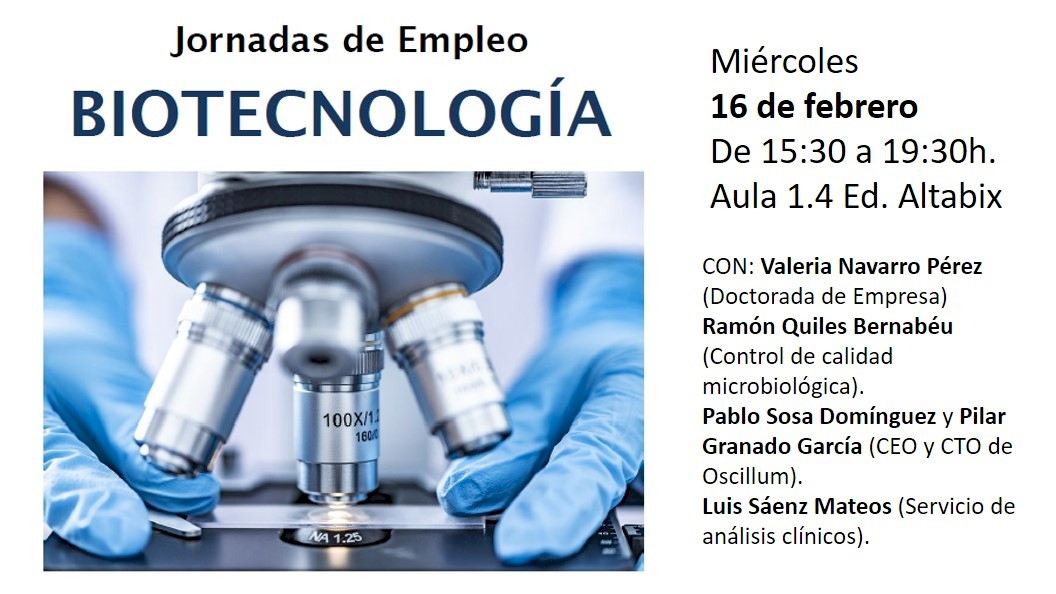 Jornadas de Empleo

BIOTECNOLOGÍA

Miércoles
16 de febrero
De 15:30 a 19:30h.
Aula 1.4 Ed. Altabix

CON: Valeria Navarro Pérez (Doctorada de Empresa)
Ramón Quiles Bernabéu (Control de calidad microbiológica).
Pablo Sosa Domínguez y Pilar Granado García (CEO y CTO de Oscillum).
Luis Sáenz Mateos (Servicio de análisis clínicos).